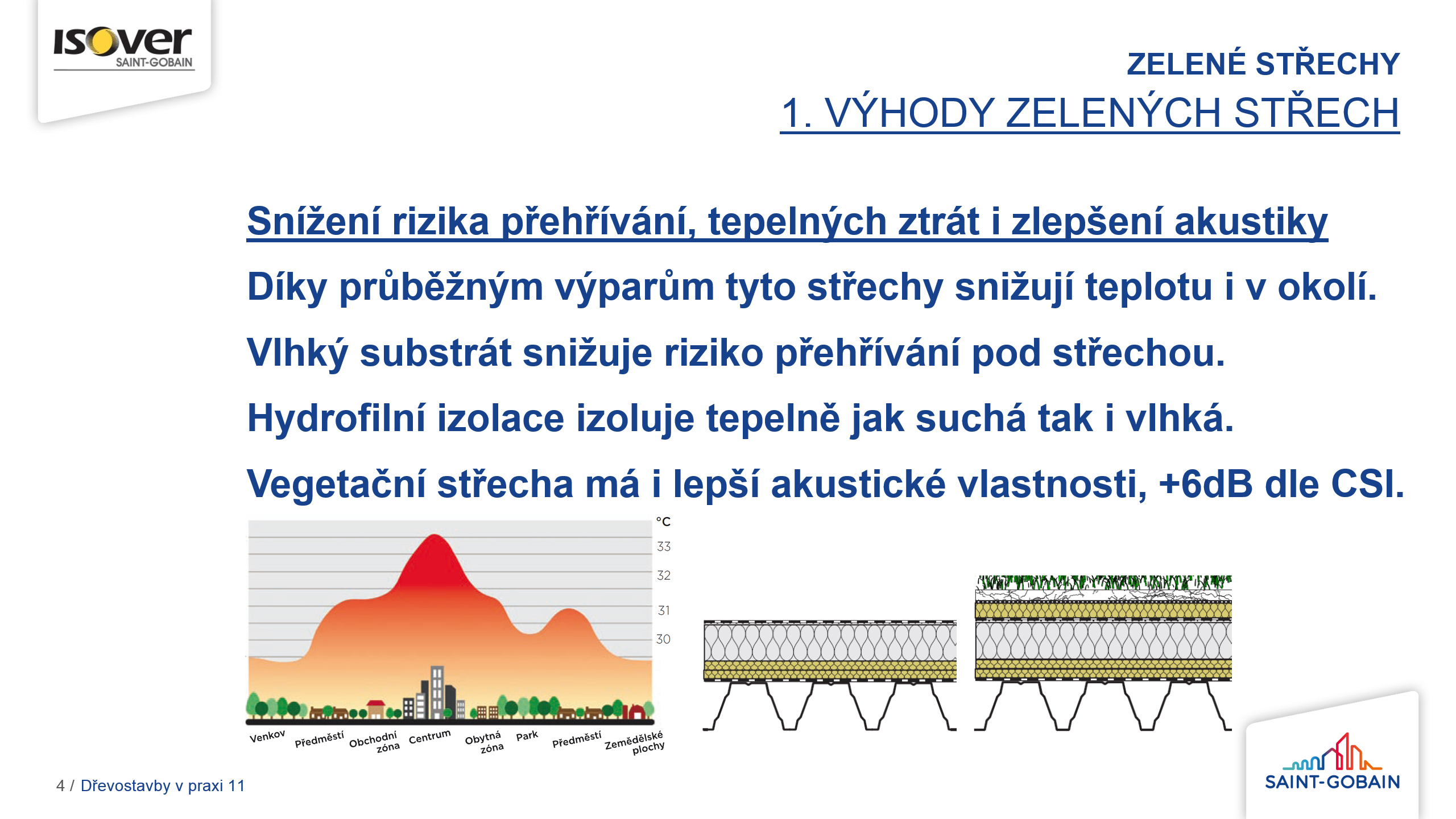 ISOVER
SAINT-GOBAIN

ZELENÉ STŘECHY
1. VÝHODY ZELENÝCH STŘECH

Snížení rizika přehřívání, tepelných ztrát i zlepšení akustiky

Díky průběžným výparům tyto střechy snižují teplotu i v okolí.

Vlhký substrát snižuje riziko přehřívání pod střechou.

Hydrofilní izolace izoluje tepelně jak suchá tak i vlhká.

Vegetační střecha má i lepší akustické vlastnosti, +6dB dle CSI.

°C
33
32
31
30

Venkov
Předměstí
Obchodní zóna
Centrum
Obytná zóna
Park
Předměstí
Zemědělské plochy

4 / Dřevostavby v praxi 11

SAINT-GOBAIN